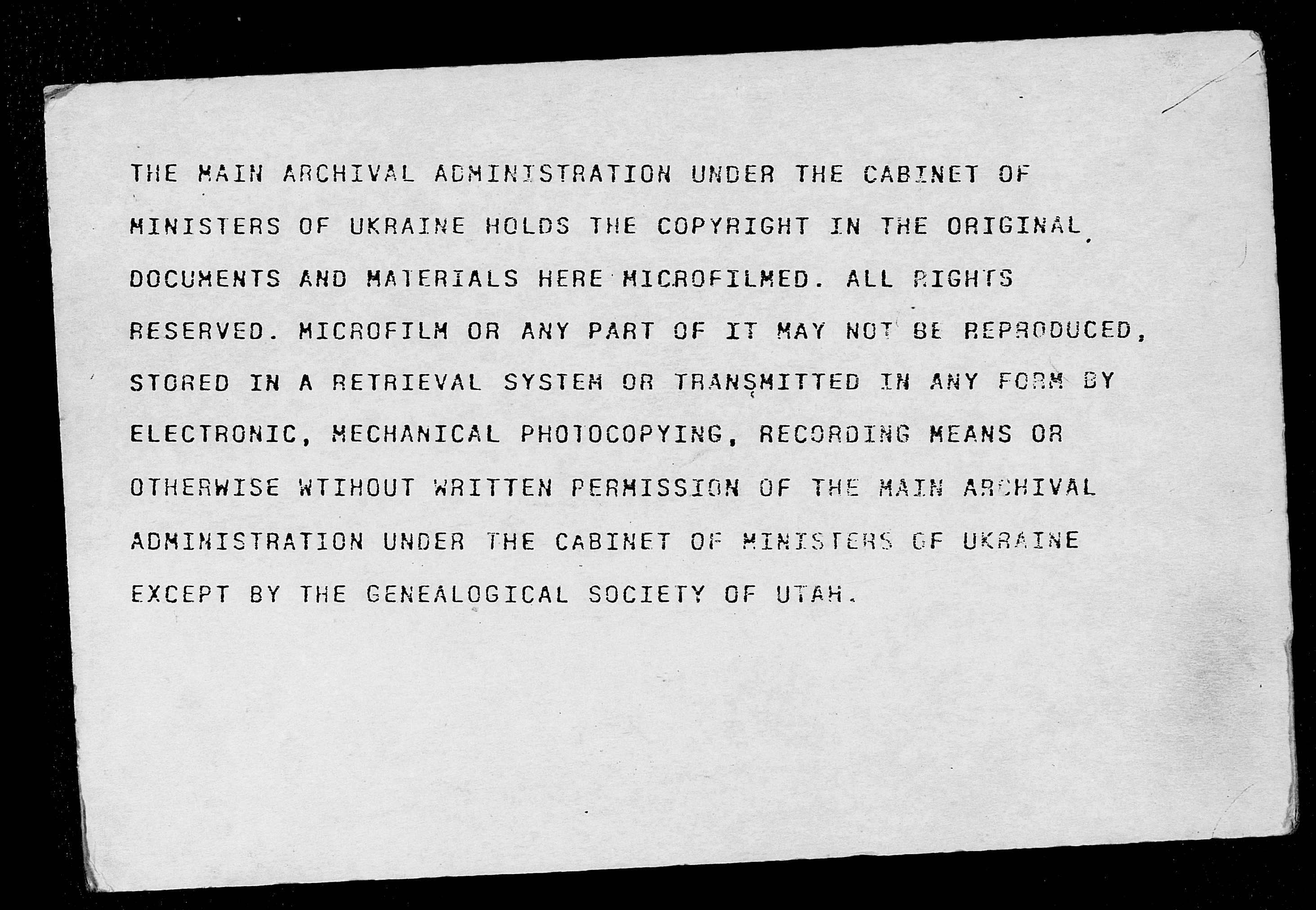 THE MAIN ARCHIVAL ADMINISTRATION UNDER THE CABINET OF MINISTERS OF UKRAINE HOLDS THE COPYRIGHT IN THE ORIGINAL DOCUMENTS AND MATERIALS HERE MICROFILMED. ALL RIGHTS RESERVED. MICROFILM OR ANY PART OF IT MAY NOT BE REPRODUCED, STORED IN A RETRIEVAL SYSTEM OR TRANSMITTED IN ANY FORM BY ELECTRONIC, MECHANICAL PHOTOCOPYING, RECORDING MEANS OR OTHERWISE WTIHOUT WRITTEN PERMISSION OF THE MAIN ARCHIVAL ADMINISTRATION UNDER THE CABINET OF MINISTERS OF UKRAINE EXCEPT BY THE GENEALOGICAL SOCIETY OF UTAH.